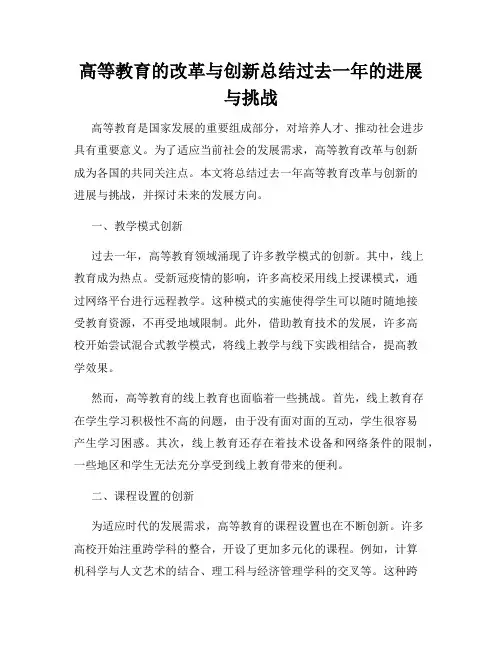 高等教育的改革与创新总结过去一年的进展与挑战

高等教育是国家发展的重要组成部分，对培养人才、推动社会进步具有重要意义。为了适应当前社会的发展需求，高等教育改革与创新成为各国的共同关注点。本文将总结过去一年高等教育改革与创新的进展与挑战，并探讨未来的发展方向。

一、教学模式创新

过去一年，高等教育领域涌现了许多教学模式的创新。其中，线上教育成为热点。受新冠疫情的影响，许多高校采用线上授课模式，通过网络平台进行远程教学。这种模式的实施使得学生可以随时随地接受教育资源，不再受地域限制。此外，借助教育技术的发展，许多高校开始尝试混合式教学模式，将线上教学与线下实践相结合，提高教学效果。

然而，高等教育的线上教育也面临着一些挑战。首先，线上教育存在学生学习积极性不高的问题，由于没有面对面的互动，学生很容易产生学习困惑。其次，线上教育还存在着技术设备和网络条件的限制，一些地区和学生无法充分享受到线上教育带来的便利。

二、课程设置的创新

为适应时代的发展需求，高等教育的课程设置也在不断创新。许多高校开始注重跨学科的整合，开设了更加多元化的课程。例如，计算机科学与人文艺术的结合、理工科与经济管理学科的交叉等。这种跨